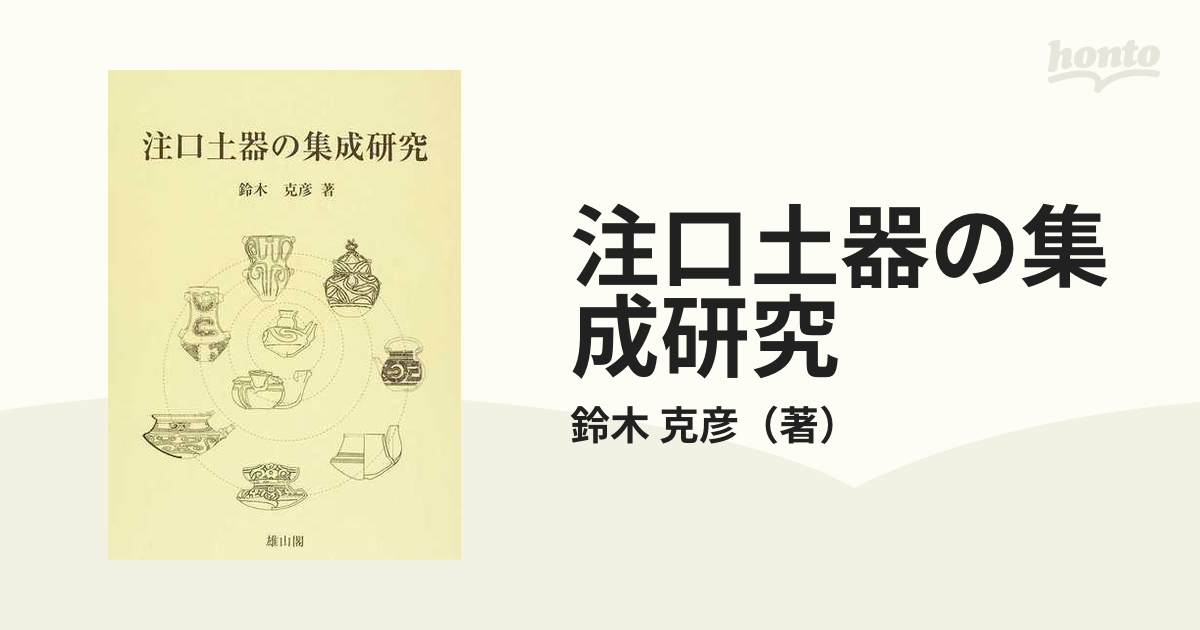 honto

注口土器の集成研究

鈴木　克彦 著

雄山閣

注口土器の集成研究

鈴木 克彦（著）